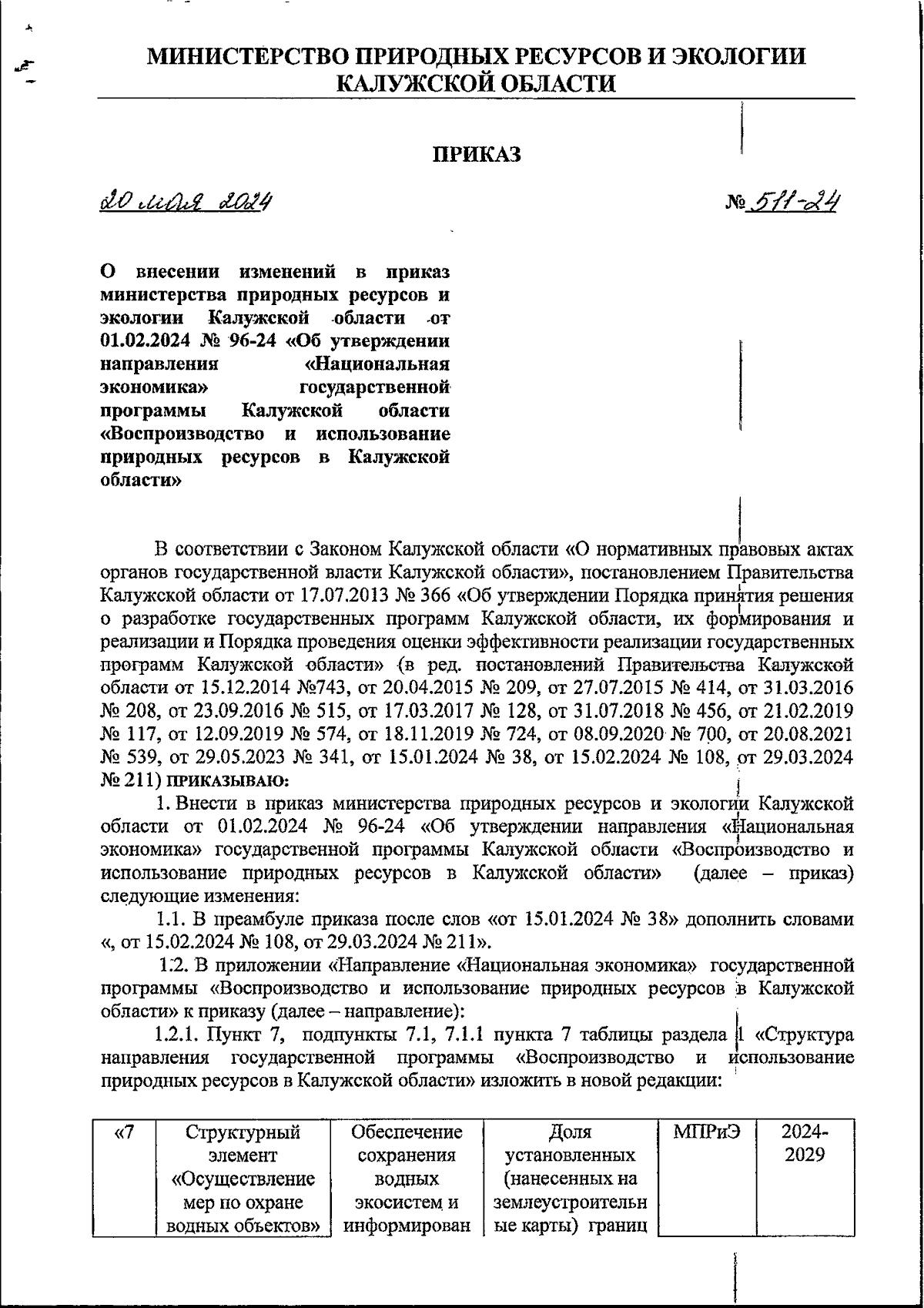 МИНИСТЕРСТВО ПРИРОДНЫХ РЕСУРСОВ И ЭКОЛОГИИ КАЛУЖСКОЙ ОБЛАСТИ

ПРИКАЗ

20 мая 2024

№ 511-24

О внесении изменений в приказ министерства природных ресурсов и экологии Калужской области от 01.02.2024 № 96-24 «Об утверждении направления «Национальная экономика» государственной программы Калужской области «Воспроизводство и использование природных ресурсов в Калужской области»

В соответствии с Законом Калужской области «О нормативных правовых актах органов государственной власти Калужской области», постановлением Правительства Калужской области от 17.07.2013 № 366 «Об утверждении Порядка принятия решения о разработке государственных программ Калужской области, их формирования и реализации и Порядка проведения оценки эффективности реализации государственных программ Калужской области» (в ред. постановлений Правительства Калужской области от 15.12.2014 №743, от 20.04.2015 № 209, от 27.07.2015 № 414, от 31.03.2016 № 208, от 23.09.2016 № 515, от 17.03.2017 № 128, от 31.07.2018 № 456, от 21.02.2019 № 117, от 12.09.2019 № 574, от 18.11.2019 № 724, от 08.09.2020 № 700, от 20.08.2021 № 539, от 29.05.2023 № 341, от 15.01.2024 № 38, от 15.02.2024 № 108, от 29.03.2024 № 211) ПРИКАЗЫВАЮ:

1. Внести в приказ министерства природных ресурсов и экологии Калужской области от 01.02.2024 № 96-24 «Об утверждении направления «Национальная экономика» государственной программы Калужской области «Воспроизводство и использование природных ресурсов в Калужской области» (далее – приказ) следующие изменения:

1.1. В преамбуле приказа после слов «от 15.01.2024 № 38» дополнить словами «, от 15.02.2024 № 108, от 29.03.2024 № 211».

1.2. В приложении «Направление «Национальная экономика» государственной программы «Воспроизводство и использование природных ресурсов в Калужской области» к приказу (далее – направление):

1.2.1. Пункт 7, подпункты 7.1, 7.1.1 пункта 7 таблицы раздела 1 «Структура направления государственной программы «Воспроизводство и использование природных ресурсов в Калужской области» изложить в новой редакции:

| «7 | Структурный элемент «Осуществление мер по охране водных объектов» | Обеспечение сохранения водных экосистем и информирован | Доля установленных (нанесенных на землеустроительные карты) границ | МПРиЭ | 2024-2029 |
|---|---|---|---|---|---|